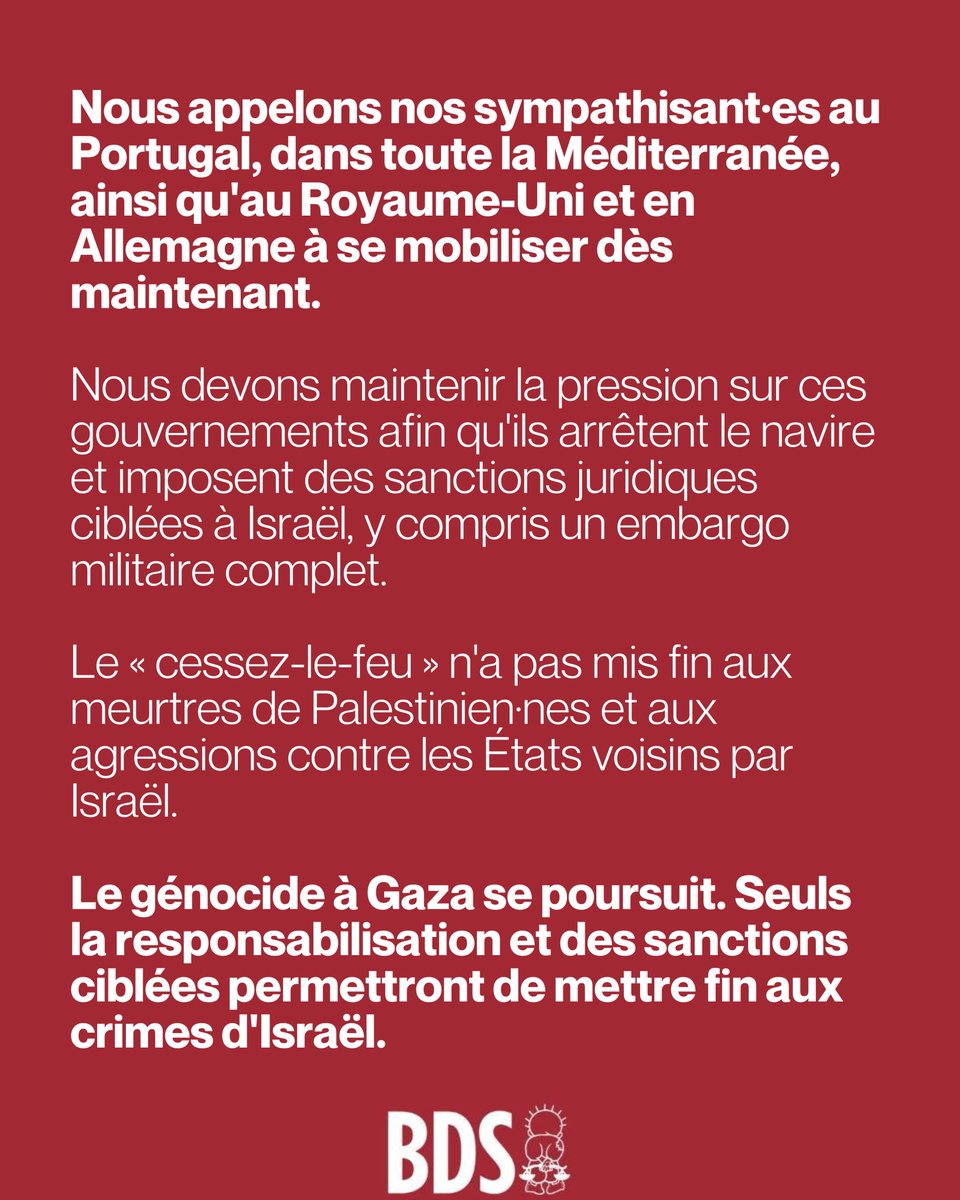 Nous appelons nos sympathisant·es au Portugal, dans toute la Méditerranée, ainsi qu'au Royaume-Uni et en Allemagne à se mobiliser dès maintenant.

Nous devons maintenir la pression sur ces gouvernements afin qu'ils arrêtent le navire et imposent des sanctions juridiques ciblées à Israël, y compris un embargo militaire complet.

Le « cessez-le-feu » n'a pas mis fin aux meurtres de Palestinien·nes et aux agressions contre les États voisins par Israël.

Le génocide à Gaza se poursuit. Seuls la responsabilisation et des sanctions ciblées permettront de mettre fin aux crimes d'Israël.

BDS